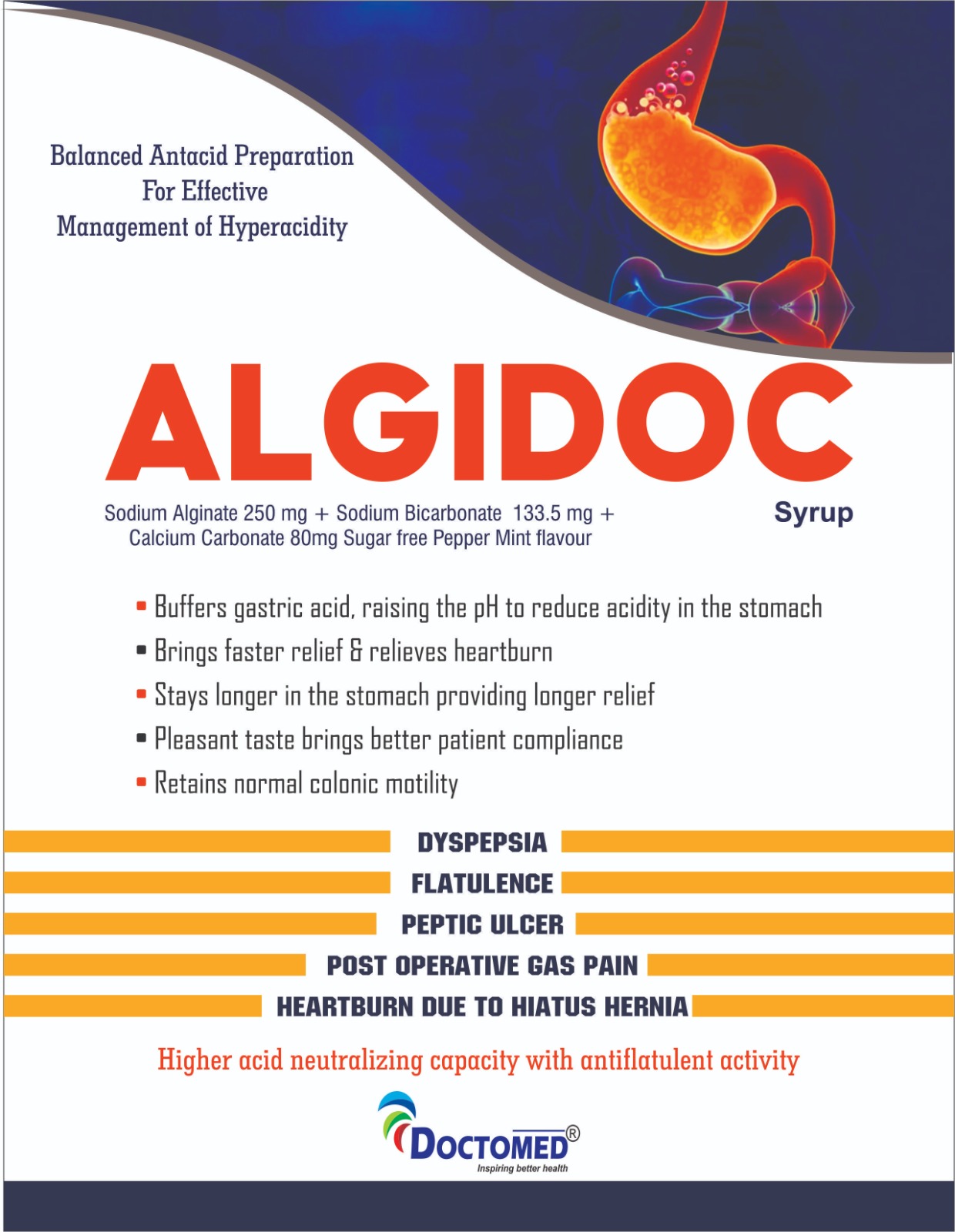 Balanced Antacid Preparation
For Effective
Management of Hyperacidity

ALGIDOC

Sodium Alginate 250 mg + Sodium Bicarbonate 133.5 mg + Calcium Carbonate 80mg Sugar free Pepper Mint flavour

Syrup

• Buffers gastric acid, raising the pH to reduce acidity in the stomach
• Brings faster relief & relieves heartburn
• Stays longer in the stomach providing longer relief
• Pleasant taste brings better patient compliance
• Retains normal colonic motility

DYSPEPSIA
FLATULENCE
PEPTIC ULCER
POST OPERATIVE GAS PAIN
HEARTBURN DUE TO HIATUS HERNIA

Higher acid neutralizing capacity with antiflatulent activity

DOCTOMED®
Inspiring better health